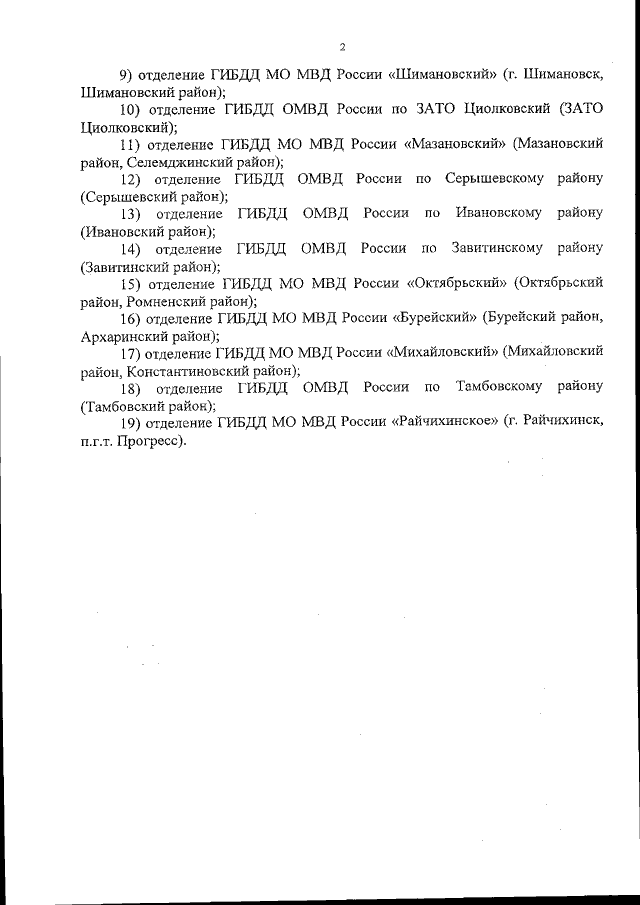 2

9) отделение ГИБДД МО МВД России «Шимановский» (г. Шимановск, Шимановский район);

10) отделение ГИБДД ОМВД России по ЗАТО Циолковский (ЗАТО Циолковский);

11) отделение ГИБДД МО МВД России «Мазановский» (Мазановский район, Селемджинский район);

12) отделение ГИБДД ОМВД России по Серышевскому району (Серышевский район);

13) отделение ГИБДД ОМВД России по Ивановскому району (Ивановский район);

14) отделение ГИБДД ОМВД России по Завитинскому району (Завитинский район);

15) отделение ГИБДД МО МВД России «Октябрьский» (Октябрьский район, Ромненский район);

16) отделение ГИБДД МО МВД России «Бурейский» (Бурейский район, Архаринский район);

17) отделение ГИБДД МО МВД России «Михайловский» (Михайловский район, Константиновский район);

18) отделение ГИБДД ОМВД России по Тамбовскому району (Тамбовский район);

19) отделение ГИБДД МО МВД России «Райчихинское» (г. Райчихинск, п.г.т. Прогресс).